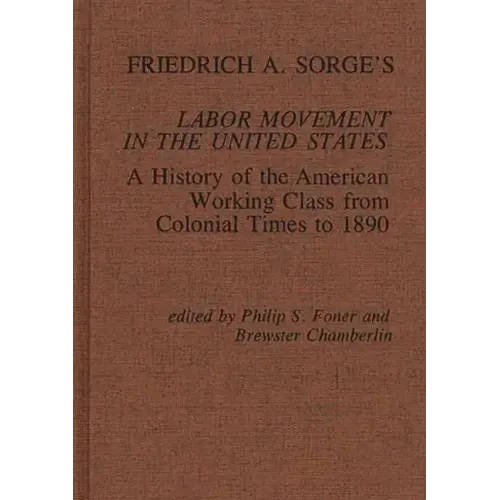 FRIEDRICH A. SORGE'S

LABOR MOVEMENT IN THE UNITED STATES

A History of the American Working Class from Colonial Times to 1890

edited by Philip S. Foner and Brewster Chamberlin